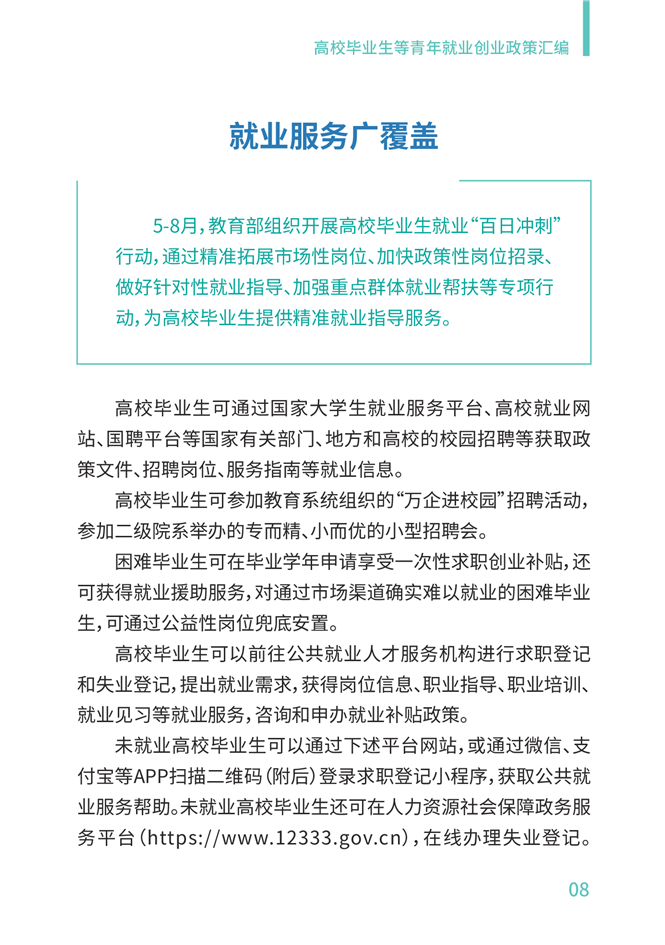 高校毕业生等青年就业创业政策汇编

就业服务广覆盖

5-8月，教育部组织开展高校毕业生就业“百日冲刺”行动，通过精准拓展市场性岗位、加快政策性岗位招录、做好针对性就业指导、加强重点群体就业帮扶等专项行动，为高校毕业生提供精准就业指导服务。

高校毕业生可通过国家大学生就业服务平台、高校就业网站、国聘平台等国家有关部门、地方和高校的校园招聘等获取政策文件、招聘岗位、服务指南等就业信息。

高校毕业生可参加教育系统组织的“万企进校园”招聘活动，参加二级院系举办的专而精、小而优的小型招聘会。

困难毕业生可在毕业学年申请享受一次性求职创业补贴，还可获得就业援助服务，对通过市场渠道确实难以就业的困难毕业生，可通过公益性岗位兜底安置。

高校毕业生可以前往公共就业人才服务机构进行求职登记和失业登记，提出就业需求，获得岗位信息、职业指导、职业培训、就业见习等就业服务，咨询和申办就业补贴政策。

未就业高校毕业生可以通过下述平台网站，或通过微信、支付宝等APP扫描二维码（附后）登录求职登记小程序，获取公共就业服务帮助。未就业高校毕业生还可在人力资源社会保障政务服务平台（https://www.12333.gov.cn），在线办理失业登记。

08